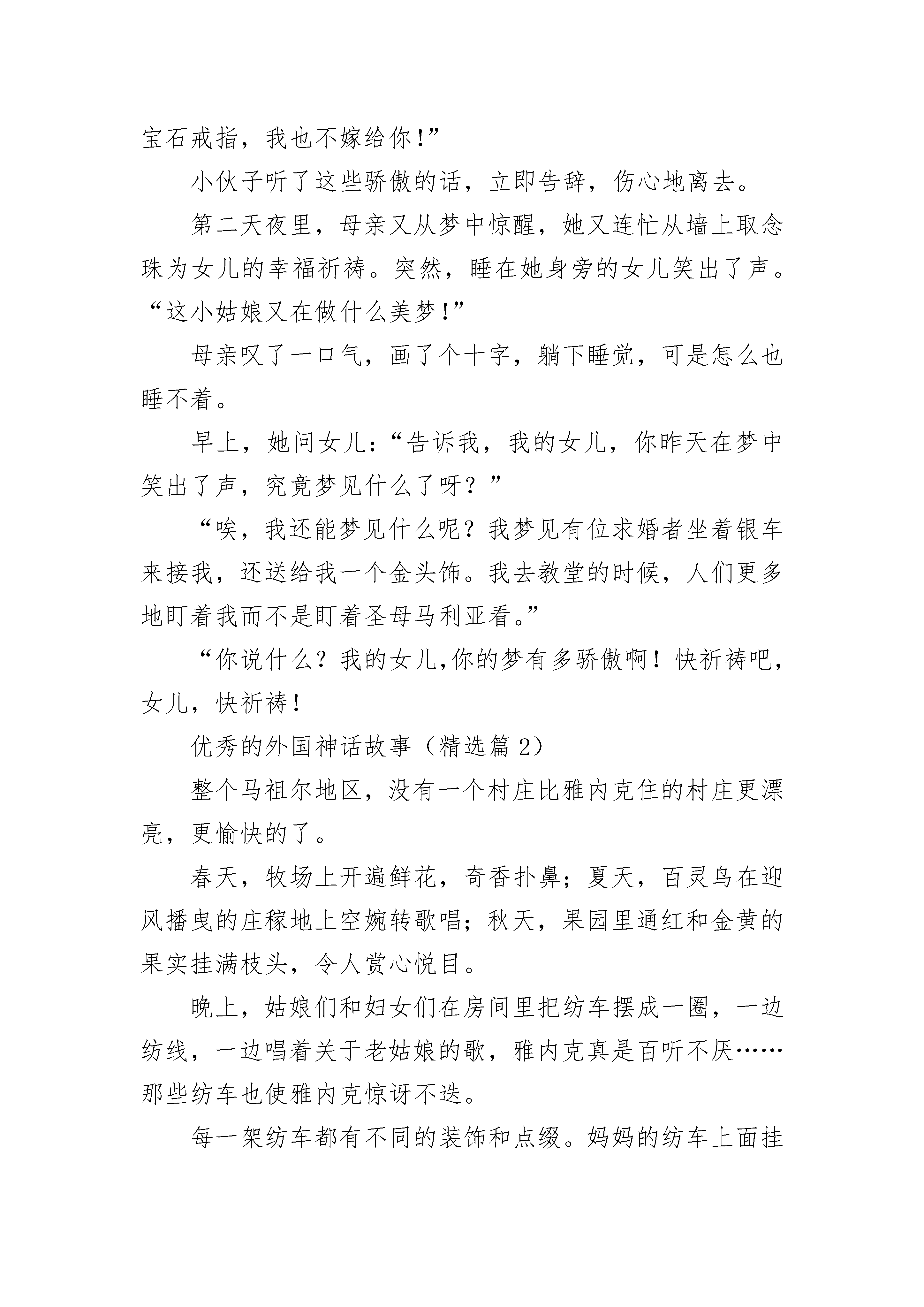 宝石戒指，我也不嫁给你!”

小伙子听了这些骄傲的话，立即告辞，伤心地离去。

第二天夜里，母亲又从梦中惊醒，她又连忙从墙上取念珠为女儿的幸福祈祷。突然，睡在她身旁的女儿笑出了声。“这小姑娘又在做什么美梦!”

母亲叹了一口气，画了个十字，躺下睡觉，可是怎么也睡不着。

早上，她问女儿:“告诉我，我的女儿，你昨天在梦中笑出了声，究竟梦见什么了呀？”

“唉，我还能梦见什么呢？我梦见有位求婚者坐着银车来接我，还送给我一个金头饰。我去教堂的时候，人们更多地盯着我而不是盯着圣母马利亚看。”

“你说什么？我的女儿,你的梦有多骄傲啊！快祈祷吧，女儿，快祈祷!

优秀的外国神话故事（精选篇 2）

整个马祖尔地区，没有一个村庄比雅内克住的村庄更漂亮，更愉快的了。

春天，牧场上开遍鲜花，奇香扑鼻；夏天，百灵鸟在迎风播曳的庄稼地上空婉转歌唱；秋天，果园里通红和金黄的果实挂满枝头，令人赏心悦目。

晚上，姑娘们和妇女们在房间里把纺车摆成一圈，一边纺线，一边唱着关于老姑娘的歌，雅内克真是百听不厌……那些纺车也使雅内克惊讶不迭。

每一架纺车都有不同的装饰和点缀。妈妈的纺车上面挂